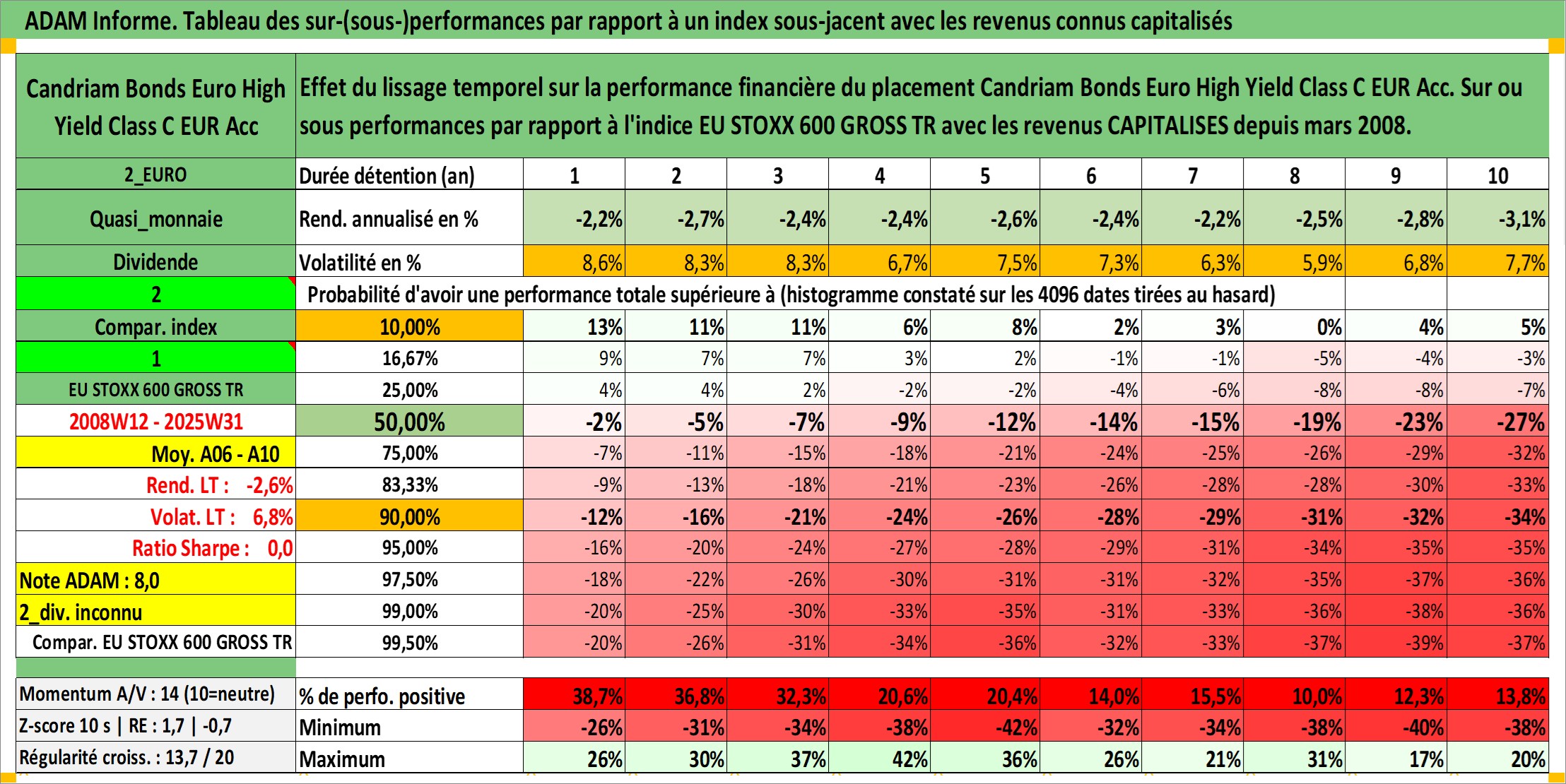 ADAM Informe. Tableau des sur-(sous-)performances par rapport à un index sous-jacent avec les revenus connus capitalisés

| Candriam Bonds Euro High Yield Class C EUR Acc | Effet du lissage temporel sur la performance financière du placement Candriam Bonds Euro High Yield Class C EUR Acc. Sur ou sous performances par rapport à l'indice EU STOXX 600 GROSS TR avec les revenus CAPITALISES depuis mars 2008. | | | | | | | | | | |
|---|---|---|---|---|---|---|---|---|---|---|---|
| 2_EURO | Durée détention (an) | 1 | 2 | 3 | 4 | 5 | 6 | 7 | 8 | 9 | 10 |
| Quasi_monnaie | Rend. annualisé en % | -2,2% | -2,7% | -2,4% | -2,4% | -2,6% | -2,4% | -2,2% | -2,5% | -2,8% | -3,1% |
| Dividende | Volatilité en % | 8,6% | 8,3% | 8,3% | 6,7% | 7,5% | 7,3% | 6,3% | 5,9% | 6,8% | 7,7% |
| 2 | Probabilité d'avoir une performance totale supérieure à (histogramme constaté sur les 4096 dates tirées au hasard) | | | | | | | | | | |
| Compar. index | 10,00% | 13% | 11% | 11% | 6% | 8% | 2% | 3% | 0% | 4% | 5% |
| 1 | 16,67% | 9% | 7% | 7% | 3% | 2% | -1% | -1% | -5% | -4% | -3% |
| EU STOXX 600 GROSS TR | 25,00% | 4% | 4% | 2% | -2% | -2% | -4% | -6% | -8% | -8% | -7% |
| 2008W12 - 2025W31 | 50,00% | -2% | -5% | -7% | -9% | -12% | -14% | -15% | -19% | -23% | -27% |
| Moy. A06 - A10 | 75,00% | -7% | -11% | -15% | -18% | -21% | -24% | -25% | -26% | -29% | -32% |
| Rend. LT : -2,6% | 83,33% | -9% | -13% | -18% | -21% | -23% | -26% | -28% | -28% | -30% | -33% |
| Volat. LT : 6,8% | 90,00% | -12% | -16% | -21% | -24% | -26% | -28% | -29% | -31% | -32% | -34% |
| Ratio Sharpe : 0,0 | 95,00% | -16% | -20% | -24% | -27% | -28% | -29% | -31% | -34% | -35% | -35% |
| Note ADAM : 8,0 | 97,50% | -18% | -22% | -26% | -30% | -31% | -31% | -32% | -35% | -37% | -36% |
| 2_div. inconnu | 99,00% | -20% | -25% | -30% | -33% | -35% | -31% | -33% | -36% | -38% | -36% |
| Compar. EU STOXX 600 GROSS TR | 99,50% | -20% | -26% | -31% | -34% | -36% | -32% | -33% | -37% | -39% | -37% |
| Momentum A/V : 14 (10=neutre) | % de perfo. positive | 38,7% | 36,8% | 32,3% | 20,6% | 20,4% | 14,0% | 15,5% | 10,0% | 12,3% | 13,8% |
| Z-score 10 s \| RE : 1,7 \| -0,7 | Minimum | -26% | -31% | -34% | -38% | -42% | -32% | -34% | -38% | -40% | -38% |
| Régularité croiss. : 13,7 / 20 | Maximum | 26% | 30% | 37% | 42% | 36% | 26% | 21% | 31% | 17% | 20% |